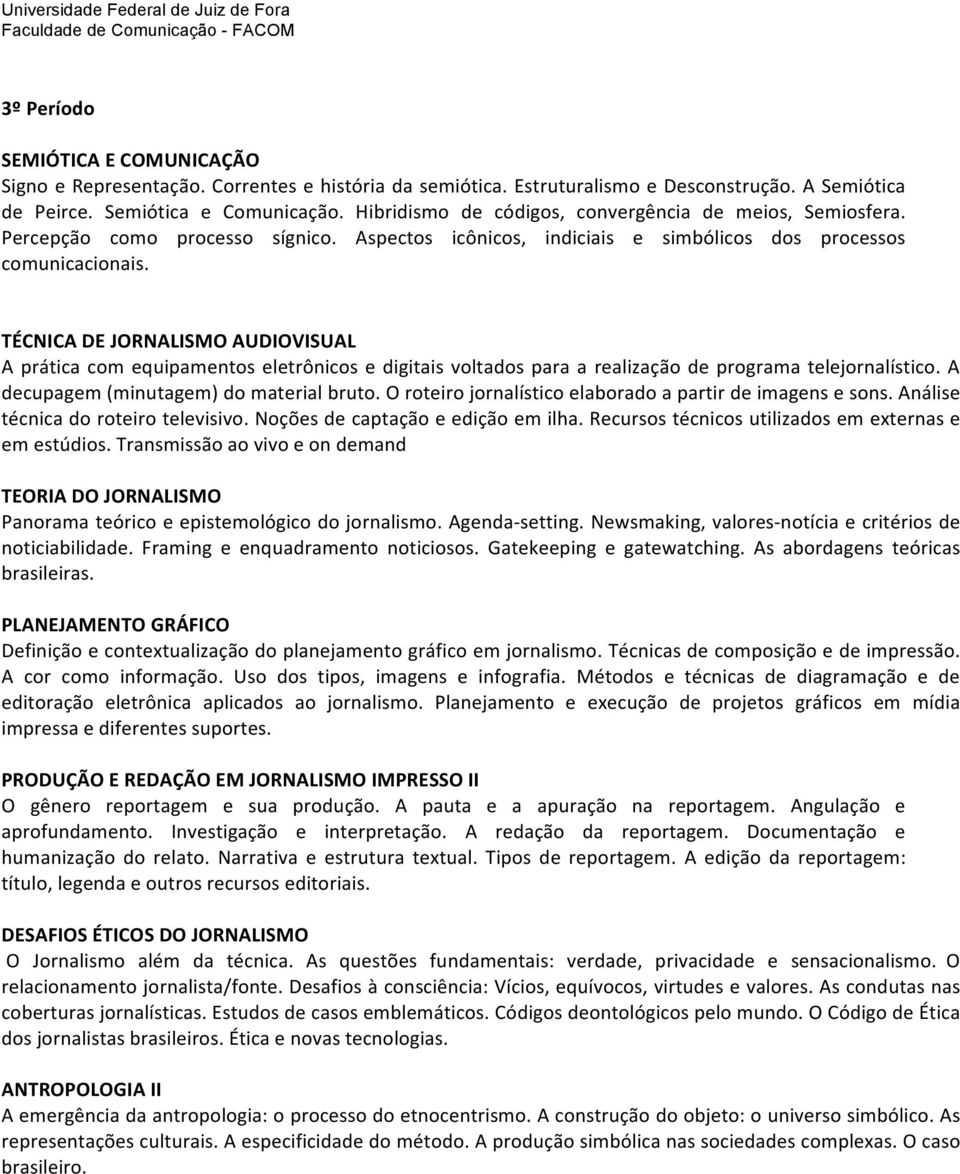 Universidade Federal de Juiz de Fora
Faculdade de Comunicação - FACOM

3º Período

SEMIÓTICA E COMUNICAÇÃO
Signo e Representação. Correntes e história da semiótica. Estruturalismo e Desconstrução. A Semiótica de Peirce. Semiótica e Comunicação. Hibridismo de códigos, convergência de meios, Semiosfera. Percepção como processo sígnico. Aspectos icônicos, indiciais e simbólicos dos processos comunicacionais.

TÉCNICA DE JORNALISMO AUDIOVISUAL
A prática com equipamentos eletrônicos e digitais voltados para a realização de programa telejornalístico. A decupagem (minutagem) do material bruto. O roteiro jornalístico elaborado a partir de imagens e sons. Análise técnica do roteiro televisivo. Noções de captação e edição em ilha. Recursos técnicos utilizados em externas e em estúdios. Transmissão ao vivo e on demand

TEORIA DO JORNALISMO
Panorama teórico e epistemológico do jornalismo. Agenda-setting. Newsmaking, valores-notícia e critérios de noticiabilidade. Framing e enquadramento noticiosos. Gatekeeping e gatewatching. As abordagens teóricas brasileiras.

PLANEJAMENTO GRÁFICO
Definição e contextualização do planejamento gráfico em jornalismo. Técnicas de composição e de impressão. A cor como informação. Uso dos tipos, imagens e infografia. Métodos e técnicas de diagramação e de editoração eletrônica aplicados ao jornalismo. Planejamento e execução de projetos gráficos em mídia impressa e diferentes suportes.

PRODUÇÃO E REDAÇÃO EM JORNALISMO IMPRESSO II
O gênero reportagem e sua produção. A pauta e a apuração na reportagem. Angulação e aprofundamento. Investigação e interpretação. A redação da reportagem. Documentação e humanização do relato. Narrativa e estrutura textual. Tipos de reportagem. A edição da reportagem: título, legenda e outros recursos editoriais.

DESAFIOS ÉTICOS DO JORNALISMO
O Jornalismo além da técnica. As questões fundamentais: verdade, privacidade e sensacionalismo. O relacionamento jornalista/fonte. Desafios à consciência: Vícios, equívocos, virtudes e valores. As condutas nas coberturas jornalísticas. Estudos de casos emblemáticos. Códigos deontológicos pelo mundo. O Código de Ética dos jornalistas brasileiros. Ética e novas tecnologias.

ANTROPOLOGIA II
A emergência da antropologia: o processo do etnocentrismo. A construção do objeto: o universo simbólico. As representações culturais. A especificidade do método. A produção simbólica nas sociedades complexas. O caso brasileiro.